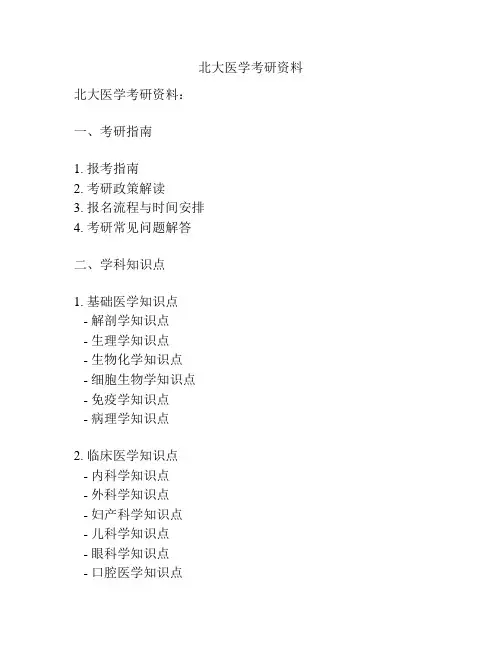 北大医学考研资料

北大医学考研资料：

一、考研指南

1. 报考指南
2. 考研政策解读
3. 报名流程与时间安排
4. 考研常见问题解答

二、学科知识点

1. 基础医学知识点
- 解剖学知识点
- 生理学知识点
- 生物化学知识点
- 细胞生物学知识点
- 免疫学知识点
- 病理学知识点

2. 临床医学知识点
- 内科学知识点
- 外科学知识点
- 妇产科学知识点
- 儿科学知识点
- 眼科学知识点
- 口腔医学知识点